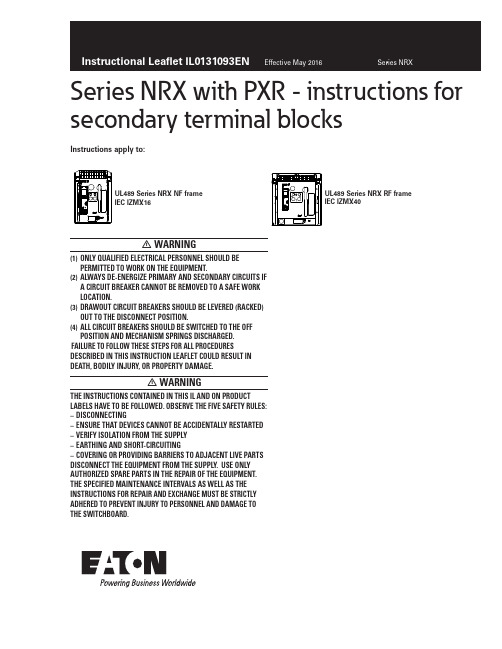 Instructional Leaflet IL0131093EN Effective May 2016 Series NRX

Series NRX with PXR - instructions for secondary terminal blocks

Instructions apply to:

UL489 Series NRX NF frame
IEC IZMX16

UL489 Series NRX RF frame
IEC IZMX40

⚠ WARNING

(1) ONLY QUALIFIED ELECTRICAL PERSONNEL SHOULD BE PERMITTED TO WORK ON THE EQUIPMENT.
(2) ALWAYS DE-ENERGIZE PRIMARY AND SECONDARY CIRCUITS IF A CIRCUIT BREAKER CANNOT BE REMOVED TO A SAFE WORK LOCATION.
(3) DRAWOUT CIRCUIT BREAKERS SHOULD BE LEVERED (RACKED) OUT TO THE DISCONNECT POSITION.
(4) ALL CIRCUIT BREAKERS SHOULD BE SWITCHED TO THE OFF POSITION AND MECHANISM SPRINGS DISCHARGED.
FAILURE TO FOLLOW THESE STEPS FOR ALL PROCEDURES DESCRIBED IN THIS INSTRUCTION LEAFLET COULD RESULT IN DEATH, BODILY INJURY, OR PROPERTY DAMAGE.

⚠ WARNING

THE INSTRUCTIONS CONTAINED IN THIS IL AND ON PRODUCT LABELS HAVE TO BE FOLLOWED. OBSERVE THE FIVE SAFETY RULES:
– DISCONNECTING
– ENSURE THAT DEVICES CANNOT BE ACCIDENTALLY RESTARTED
– VERIFY ISOLATION FROM THE SUPPLY
– EARTHING AND SHORT-CIRCUITING
– COVERING OR PROVIDING BARRIERS TO ADJACENT LIVE PARTS
DISCONNECT THE EQUIPMENT FROM THE SUPPLY. USE ONLY AUTHORIZED SPARE PARTS IN THE REPAIR OF THE EQUIPMENT. THE SPECIFIED MAINTENANCE INTERVALS AS WELL AS THE INSTRUCTIONS FOR REPAIR AND EXCHANGE MUST BE STRICTLY ADHERED TO PREVENT INJURY TO PERSONNEL AND DAMAGE TO THE SWITCHBOARD.

EATON
Powering Business Worldwide